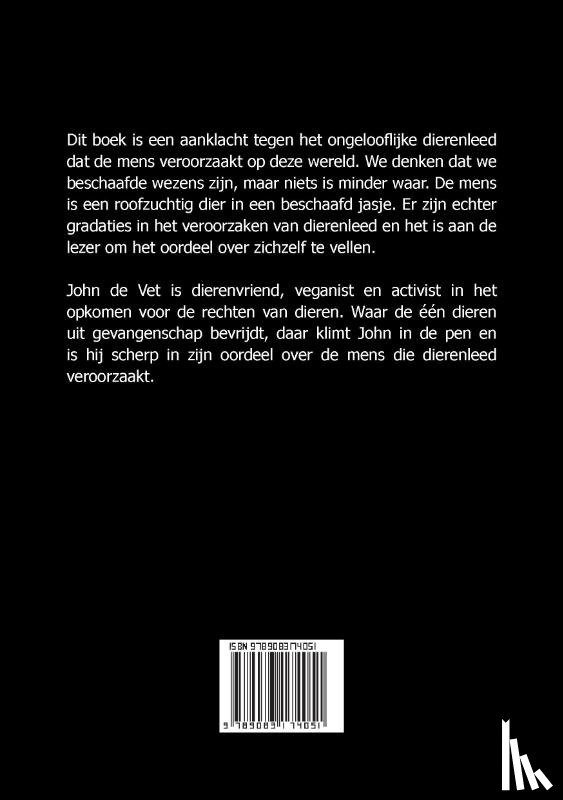 Dit boek is een aanklacht tegen het ongelooflijke dierenleed dat de mens veroorzaakt op deze wereld. We denken dat we beschaafde wezens zijn, maar niets is minder waar. De mens is een roofzuchtig dier in een beschaafd jasje. Er zijn echter gradaties in het veroorzaken van dierenleed en het is aan de lezer om het oordeel over zichzelf te vellen.

John de Vet is dierenvriend, veganist en activist in het opkomen voor de rechten van dieren. Waar de één dieren uit gevangenschap bevrijdt, daar klimt John in de pen en is hij scherp in zijn oordeel over de mens die dierenleed veroorzaakt.

ISBN 9789083174051

9 789083 174051